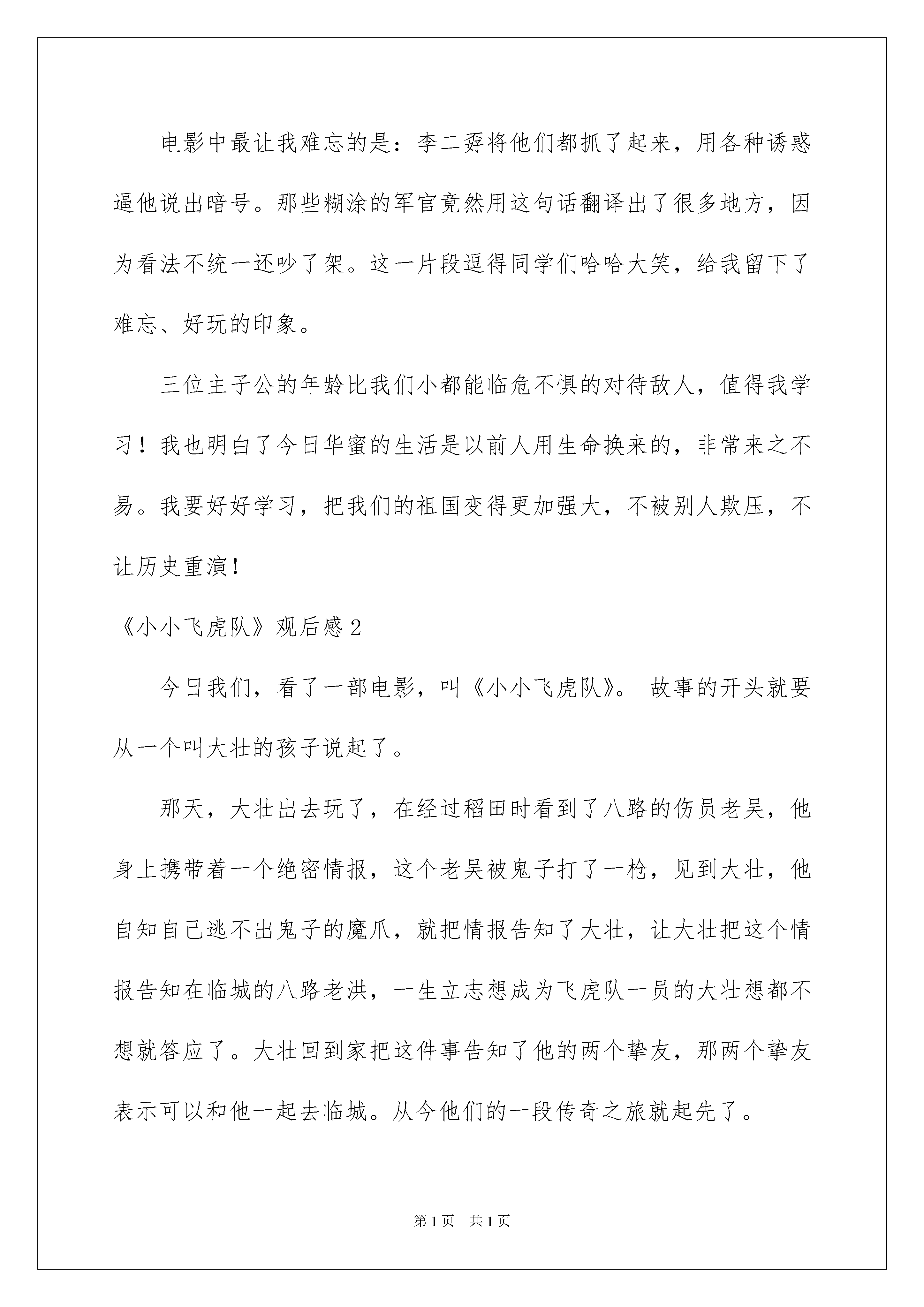 电影中最让我难忘的是：李二孬将他们都抓了起来，用各种诱惑逼他说出暗号。那些糊涂的军官竟然用这句话翻译出了很多地方，因为看法不统一还吵了架。这一片段逗得同学们哈哈大笑，给我留下了难忘、好玩的印象。

三位主子公的年龄比我们小都能临危不惧的对待敌人，值得我学习！我也明白了今日华蜜的生活是以前人用生命换来的，非常来之不易。我要好好学习，把我们的祖国变得更加强大，不被别人欺压，不让历史重演！

《小小飞虎队》观后感2

今日我们，看了一部电影，叫《小小飞虎队》。 故事的开头就要从一个叫大壮的孩子说起了。

那天，大壮出去玩了，在经过稻田时看到了八路的伤员老吴，他身上携带着一个绝密情报，这个老吴被鬼子打了一枪，见到大壮，他自知自己逃不出鬼子的魔爪，就把情报告知了大壮，让大壮把这个情报告知在临城的八路老洪，一生立志想成为飞虎队一员的大壮想都不想就答应了。大壮回到家把这件事告知了他的两个挚友，那两个挚友表示可以和他一起去临城。从今他们的一段传奇之旅就起先了。

第1页 共1页